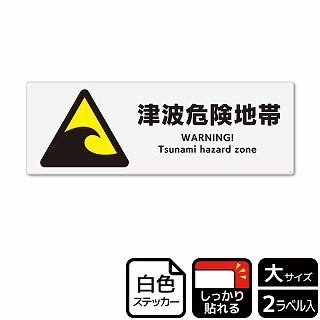 津波危険地帯
WARNING!
Tsunami hazard zone

白色
ステッカー

しっかり
貼れる

大サイズ
2ラベル入